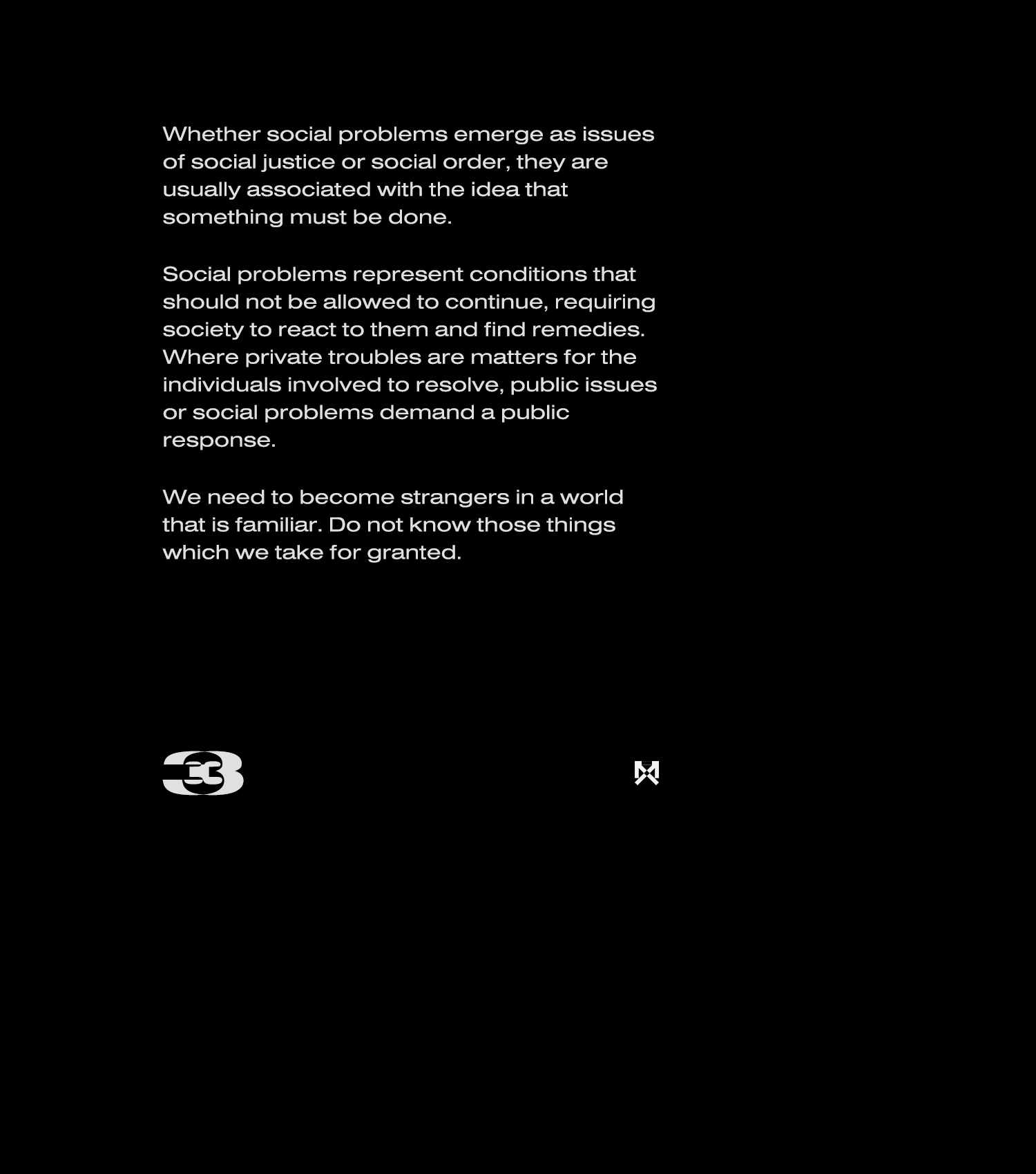 Whether social problems emerge as issues of social justice or social order, they are usually associated with the idea that something must be done.

Social problems represent conditions that should not be allowed to continue, requiring society to react to them and find remedies. Where private troubles are matters for the individuals involved to resolve, public issues or social problems demand a public response.

We need to become strangers in a world that is familiar. Do not know those things which we take for granted.

33